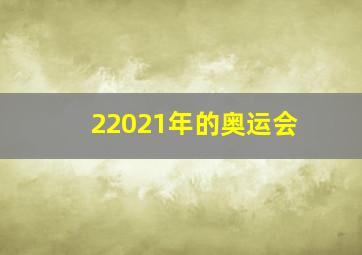 22021年的奥运会